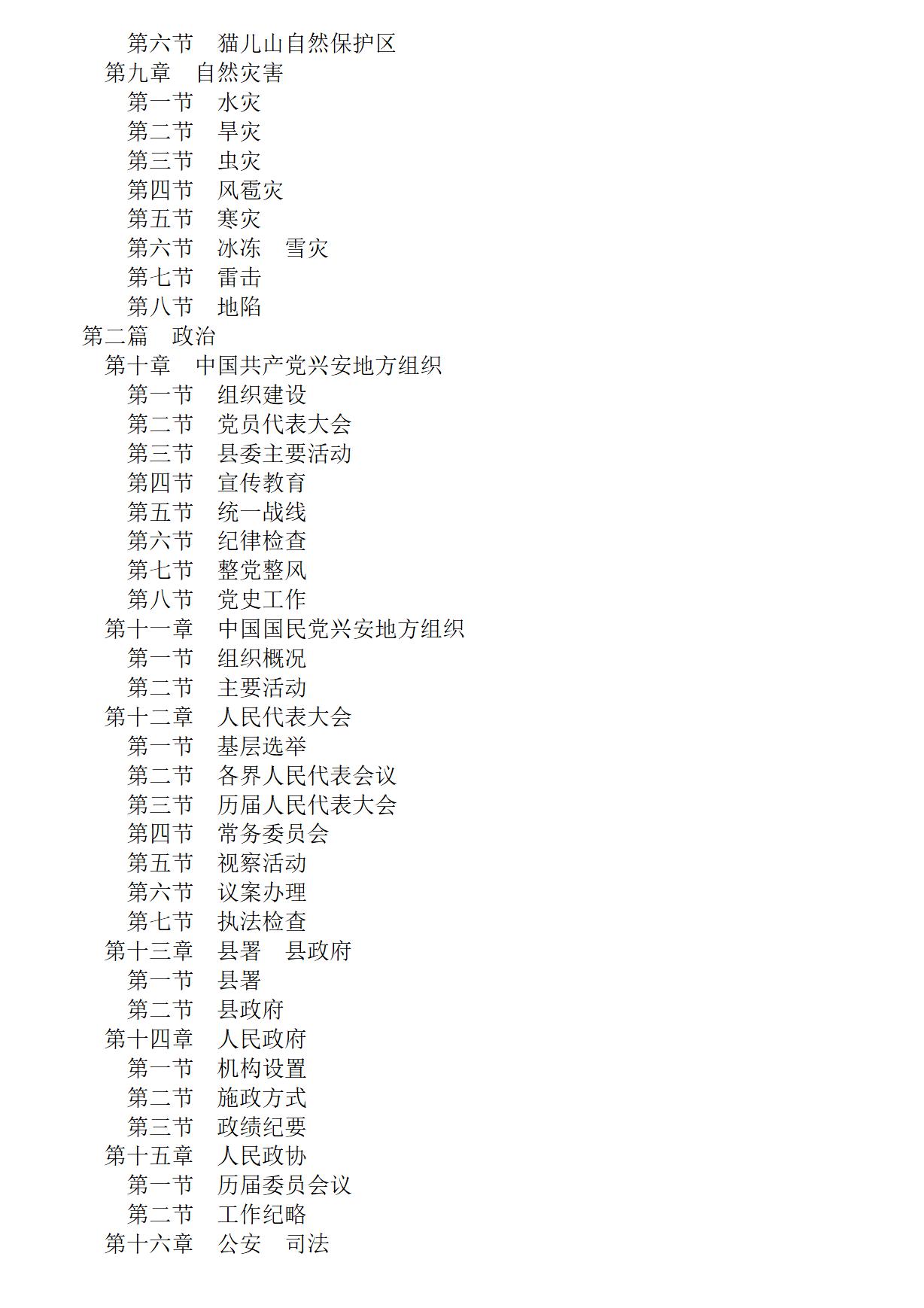 第六节　猫儿山自然保护区
第九章　自然灾害
第一节　水灾
第二节　旱灾
第三节　虫灾
第四节　风雹灾
第五节　寒灾
第六节　冰冻　雪灾
第七节　雷击
第八节　地陷
第二篇　政治
第十章　中国共产党兴安地方组织
第一节　组织建设
第二节　党员代表大会
第三节　县委主要活动
第四节　宣传教育
第五节　统一战线
第六节　纪律检查
第七节　整党整风
第八节　党史工作
第十一章　中国国民党兴安地方组织
第一节　组织概况
第二节　主要活动
第十二章　人民代表大会
第一节　基层选举
第二节　各界人民代表会议
第三节　历届人民代表大会
第四节　常务委员会
第五节　视察活动
第六节　议案办理
第七节　执法检查
第十三章　县署　县政府
第一节　县署
第二节　县政府
第十四章　人民政府
第一节　机构设置
第二节　施政方式
第三节　政绩纪要
第十五章　人民政协
第一节　历届委员会议
第二节　工作纪略
第十六章　公安　司法